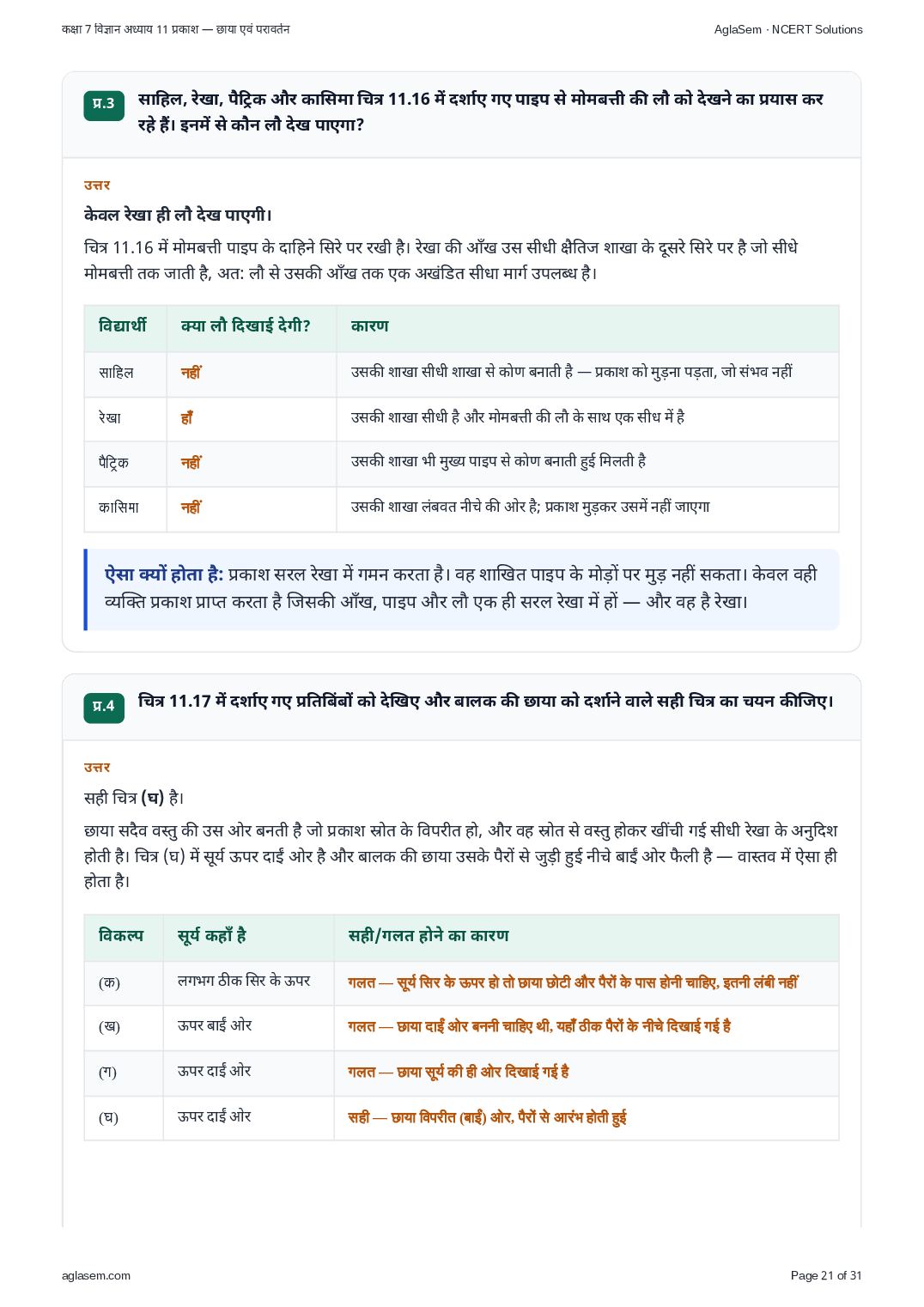 कक्षा 7 विज्ञान अध्याय 11 प्रकाश — छाया एवं परावर्तन

AglaSem · NCERT Solutions

प्र.3 साहिल, रेखा, पैट्रिक और कासिमा चित्र 11.16 में दर्शाए गए पाइप से मोमबत्ती की लौ को देखने का प्रयास कर रहे हैं। इनमें से कौन लौ देख पाएगा?

उत्तर

केवल रेखा ही लौ देख पाएगी।

चित्र 11.16 में मोमबत्ती पाइप के दाहिने सिरे पर रखी है। रेखा की आँख उस सीधी क्षैतिज शाखा के दूसरे सिरे पर है जो सीधे मोमबत्ती तक जाती है, अत: लौ से उसकी आँख तक एक अखंडित सीधा मार्ग उपलब्ध है।

| विद्यार्थी | क्या लौ दिखाई देगी? | कारण |
|---|---|---|
| साहिल | नहीं | उसकी शाखा सीधी शाखा से कोण बनाती है — प्रकाश को मुड़ना पड़ता, जो संभव नहीं |
| रेखा | हाँ | उसकी शाखा सीधी है और मोमबत्ती की लौ के साथ एक सीध में है |
| पैट्रिक | नहीं | उसकी शाखा भी मुख्य पाइप से कोण बनाती हुई मिलती है |
| कासिमा | नहीं | उसकी शाखा लंबवत नीचे की ओर है; प्रकाश मुड़कर उसमें नहीं जाएगा |

ऐसा क्यों होता है: प्रकाश सरल रेखा में गमन करता है। वह शाखित पाइप के मोड़ों पर मुड़ नहीं सकता। केवल वही व्यक्ति प्रकाश प्राप्त करता है जिसकी आँख, पाइप और लौ एक ही सरल रेखा में हों — और वह है रेखा।

प्र.4 चित्र 11.17 में दर्शाए गए प्रतिबिंबों को देखिए और बालक की छाया को दर्शाने वाले सही चित्र का चयन कीजिए।

उत्तर

सही चित्र (घ) है।

छाया सदैव वस्तु की उस ओर बनती है जो प्रकाश स्रोत के विपरीत हो, और वह स्रोत से वस्तु होकर खींची गई सीधी रेखा के अनुदिश होती है। चित्र (घ) में सूर्य ऊपर दाईं ओर है और बालक की छाया उसके पैरों से जुड़ी हुई नीचे बाईं ओर फैली है — वास्तव में ऐसा ही होता है।

| विकल्प | सूर्य कहाँ है | सही/गलत होने का कारण |
|---|---|---|
| (क) | लगभग ठीक सिर के ऊपर | गलत — सूर्य सिर के ऊपर हो तो छाया छोटी और पैरों के पास होनी चाहिए, इतनी लंबी नहीं |
| (ख) | ऊपर बाईं ओर | गलत — छाया दाईं ओर बननी चाहिए थी, यहाँ ठीक पैरों के नीचे दिखाई गई है |
| (ग) | ऊपर दाईं ओर | गलत — छाया सूर्य की ही ओर दिखाई गई है |
| (घ) | ऊपर दाईं ओर | सही — छाया विपरीत (बाईं) ओर, पैरों से आरंभ होती हुई |

aglasem.com

Page 21 of 31